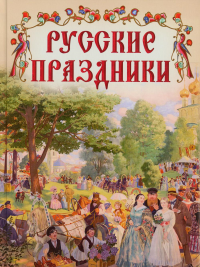 РУССКИЕ ПРАЗДНИКИ